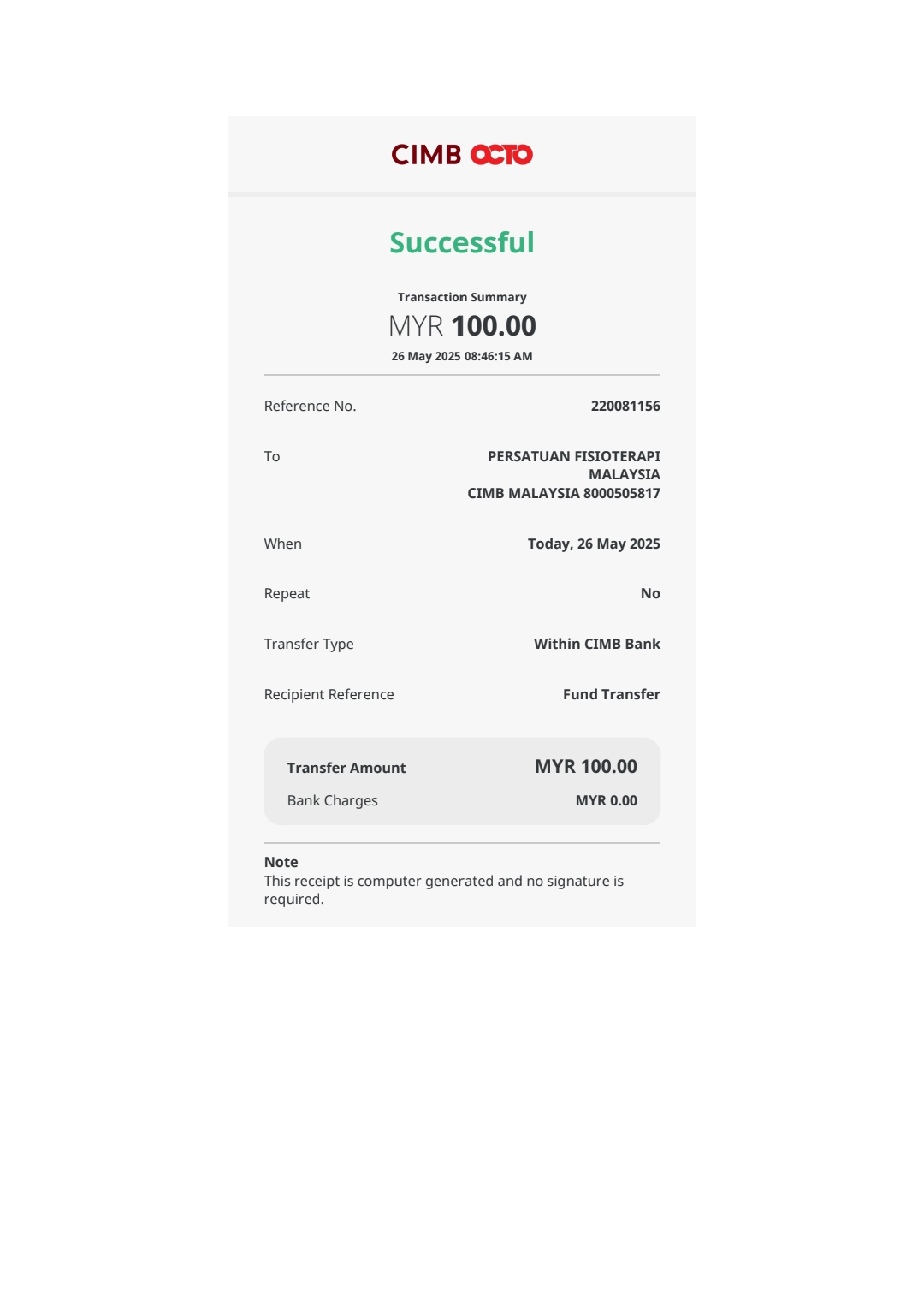 CIMB OCTO

Successful

Transaction Summary
MYR 100.00
26 May 2025 08:46:15 AM

Reference No. 220081156

To PERSATUAN FISIOTERAPI MALAYSIA
CIMB MALAYSIA 8000505817

When Today, 26 May 2025

Repeat No

Transfer Type Within CIMB Bank

Recipient Reference Fund Transfer

Transfer Amount MYR 100.00
Bank Charges MYR 0.00

Note
This receipt is computer generated and no signature is required.